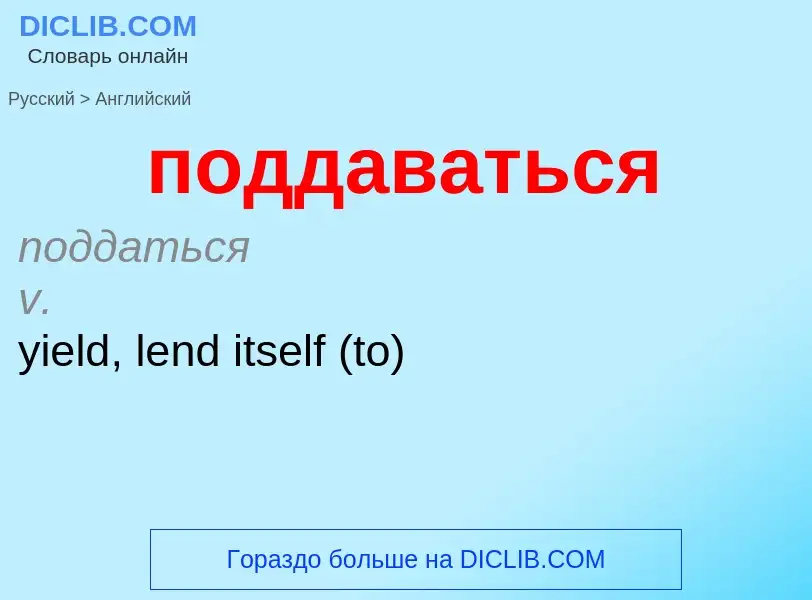 DICLIB.COM
Словарь онлайн

Русский > Английский

поддаваться

поддаться
v.
yield, lend itself (to)

Гораздо больше на DICLIB.COM